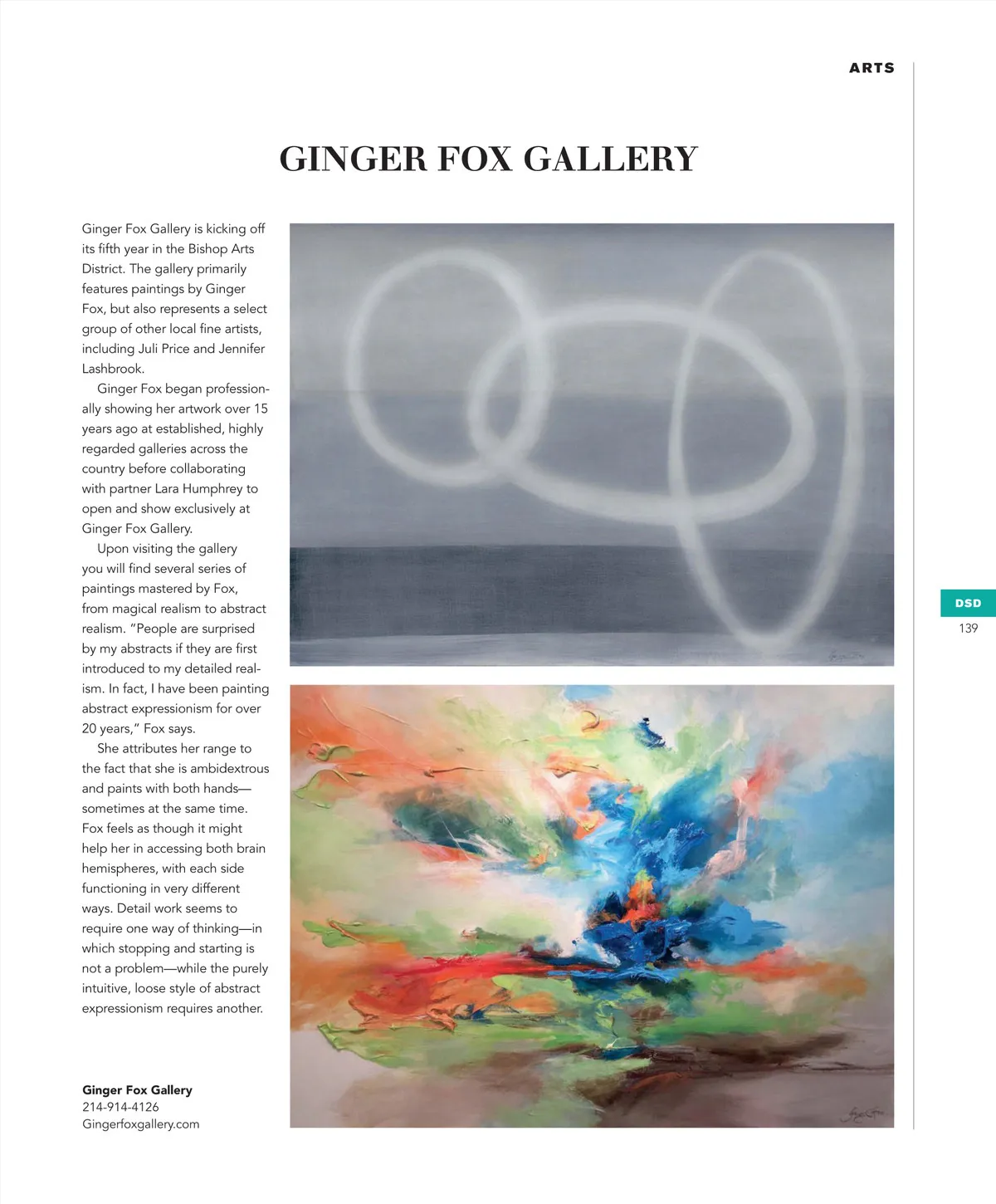 ARTS

GINGER FOX GALLERY

Ginger Fox Gallery is kicking off its fifth year in the Bishop Arts District. The gallery primarily features paintings by Ginger Fox, but also represents a select group of other local fine artists, including Juli Price and Jennifer Lashbrook.

Ginger Fox began professionally showing her artwork over 15 years ago at established, highly regarded galleries across the country before collaborating with partner Lara Humphrey to open and show exclusively at Ginger Fox Gallery.

Upon visiting the gallery you will find several series of paintings mastered by Fox, from magical realism to abstract realism. "People are surprised by my abstracts if they are first introduced to my detailed realism. In fact, I have been painting abstract expressionism for over 20 years," Fox says.

She attributes her range to the fact that she is ambidextrous and paints with both hands—sometimes at the same time. Fox feels as though it might help her in accessing both brain hemispheres, with each side functioning in very different ways. Detail work seems to require one way of thinking—in which stopping and starting is not a problem—while the purely intuitive, loose style of abstract expressionism requires another.

Ginger Fox Gallery
214-914-4126
Gingerfoxgallery.com

DSD
139